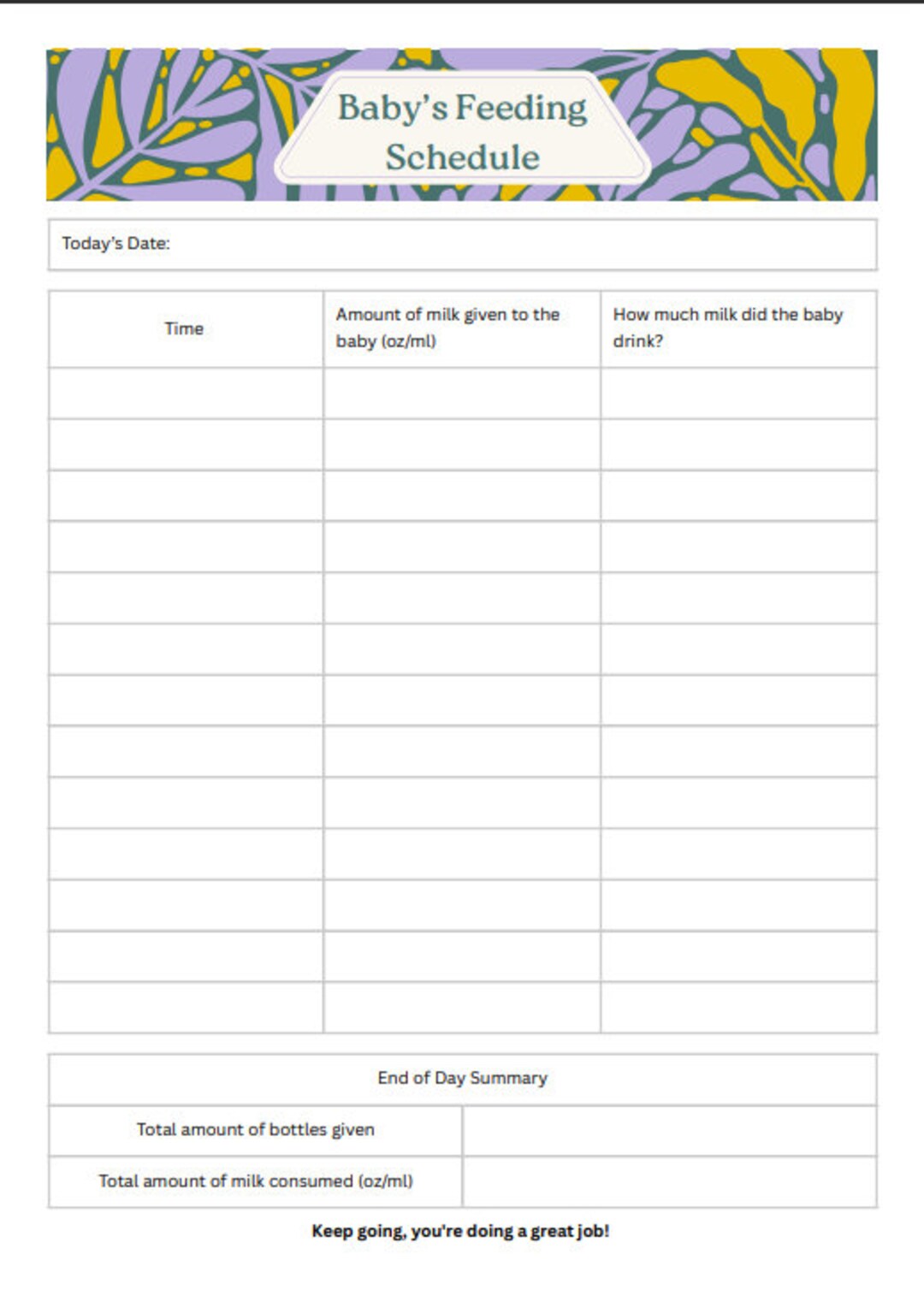 Baby's Feeding Schedule

Today's Date:

| Time | Amount of milk given to the baby (oz/ml) | How much milk did the baby drink? |
|---|---|---|
| | | |
| | | |
| | | |
| | | |
| | | |
| | | |
| | | |
| | | |
| | | |
| | | |
| | | |
| | | |
| | | |

| End of Day Summary | |
|---|---|
| Total amount of bottles given | |
| Total amount of milk consumed (oz/ml) | |

Keep going, you're doing a great job!